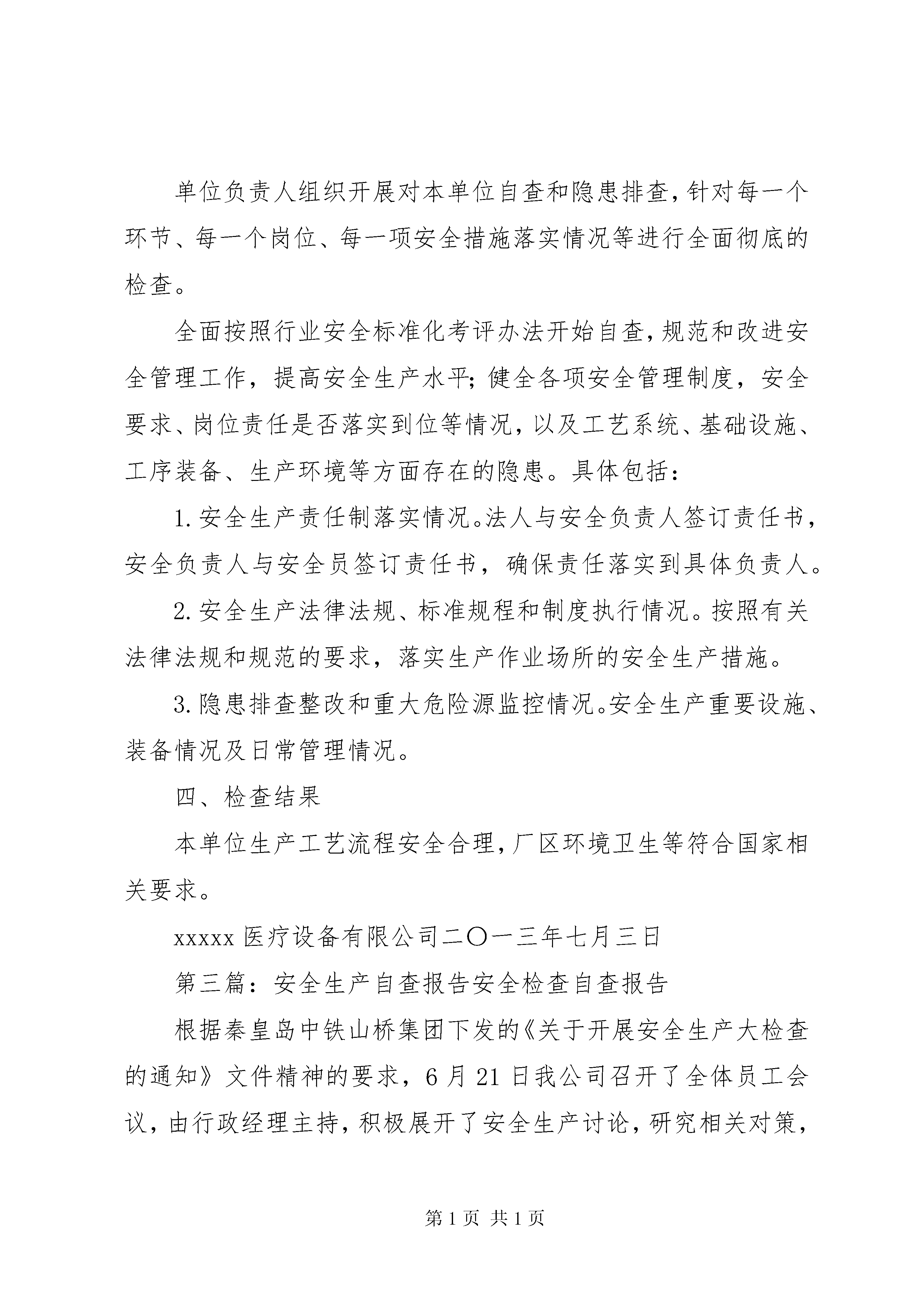 单位负责人组织开展对本单位自查和隐患排查，针对每一个环节、每一个岗位、每一项安全措施落实情况等进行全面彻底的检查。

全面按照行业安全标准化考评办法开始自查，规范和改进安全管理工作，提高安全生产水平；健全各项安全管理制度，安全要求、岗位责任是否落实到位等情况，以及工艺系统、基础设施、工序装备、生产环境等方面存在的隐患。具体包括：

1.安全生产责任制落实情况。法人与安全负责人签订责任书，安全负责人与安全员签订责任书，确保责任落实到具体负责人。

2.安全生产法律法规、标准规程和制度执行情况。按照有关法律法规和规范的要求，落实生产作业场所的安全生产措施。

3.隐患排查整改和重大危险源监控情况。安全生产重要设施、装备情况及日常管理情况。

四、检查结果

本单位生产工艺流程安全合理，厂区环境卫生等符合国家相关要求。

xxxxx 医疗设备有限公司二〇一三年七月三日

第三篇：安全生产自查报告安全检查自查报告

根据秦皇岛中铁山桥集团下发的《关于开展安全生产大检查的通知》文件精神的要求，6 月 21 日我公司召开了全体员工会议，由行政经理主持，积极展开了安全生产讨论，研究相关对策，

第 1 页 共 1 页